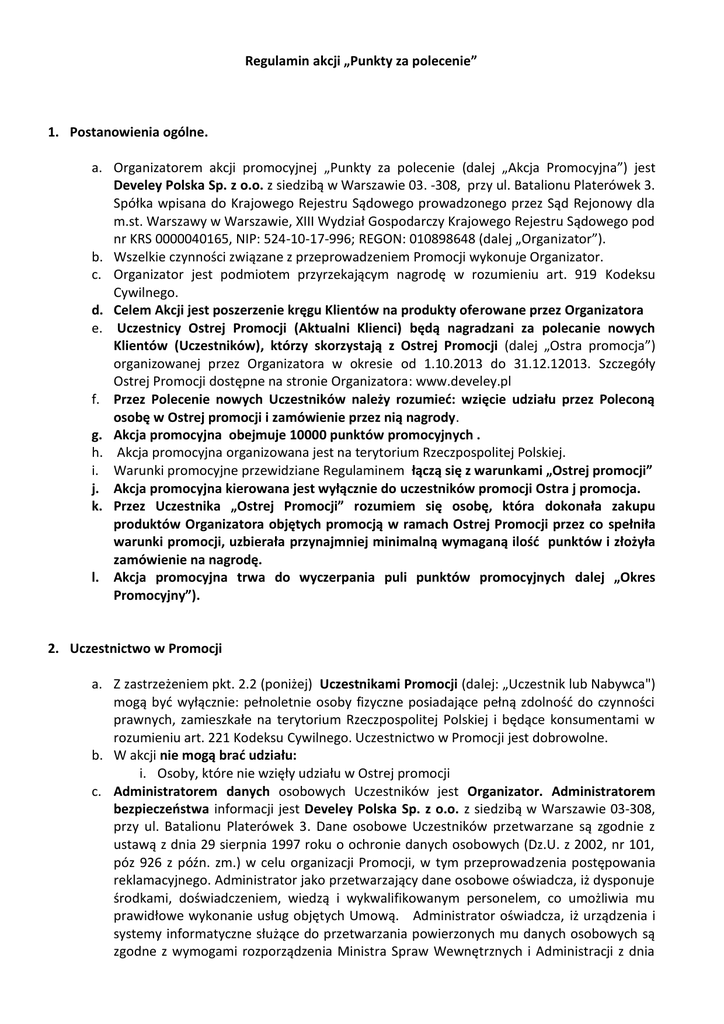 Regulamin akcji „Punkty za polecenie"

1. Postanowienia ogólne.

a. Organizatorem akcji promocyjnej „Punkty za polecenie (dalej „Akcja Promocyjna") jest Develey Polska Sp. z o.o. z siedzibą w Warszawie 03. -308, przy ul. Batalionu Platerówek 3. Spółka wpisana do Krajowego Rejestru Sądowego prowadzonego przez Sąd Rejonowy dla m.st. Warszawy w Warszawie, XIII Wydział Gospodarczy Krajowego Rejestru Sądowego pod nr KRS 0000040165, NIP: 524-10-17-996; REGON: 010898648 (dalej „Organizator").
b. Wszelkie czynności związane z przeprowadzeniem Promocji wykonuje Organizator.
c. Organizator jest podmiotem przyrzekającym nagrodę w rozumieniu art. 919 Kodeksu Cywilnego.
d. Celem Akcji jest poszerzenie kręgu Klientów na produkty oferowane przez Organizatora
e. Uczestnicy Ostrej Promocji (Aktualni Klienci) będą nagradzani za polecanie nowych Klientów (Uczestników), którzy skorzystają z Ostrej Promocji (dalej „Ostra promocja") organizowanej przez Organizatora w okresie od 1.10.2013 do 31.12.12013. Szczegóły Ostrej Promocji dostępne na stronie Organizatora: www.develey.pl
f. Przez Polecenie nowych Uczestników należy rozumieć: wzięcie udziału przez Poleconą osobę w Ostrej promocji i zamówienie przez nią nagrody.
g. Akcja promocyjna obejmuje 10000 punktów promocyjnych .
h. Akcja promocyjna organizowana jest na terytorium Rzeczpospolitej Polskiej.
i. Warunki promocyjne przewidziane Regulaminem łączą się z warunkami „Ostrej promocji"
j. Akcja promocyjna kierowana jest wyłącznie do uczestników promocji Ostra j promocja.
k. Przez Uczestnika „Ostrej Promocji" rozumiem się osobę, która dokonała zakupu produktów Organizatora objętych promocją w ramach Ostrej Promocji przez co spełniła warunki promocji, uzbierała przynajmniej minimalną wymaganą ilość punktów i złożyła zamówienie na nagrodę.
l. Akcja promocyjna trwa do wyczerpania puli punktów promocyjnych dalej „Okres Promocyjny").

2. Uczestnictwo w Promocji

a. Z zastrzeżeniem pkt. 2.2 (poniżej) Uczestnikami Promocji (dalej: „Uczestnik lub Nabywca") mogą być wyłącznie: pełnoletnie osoby fizyczne posiadające pełną zdolność do czynności prawnych, zamieszkałe na terytorium Rzeczpospolitej Polskiej i będące konsumentami w rozumieniu art. 221 Kodeksu Cywilnego. Uczestnictwo w Promocji jest dobrowolne.
b. W akcji nie mogą brać udziału:
i. Osoby, które nie wzięły udziału w Ostrej promocji
c. Administratorem danych osobowych Uczestników jest Organizator. Administratorem bezpieczeństwa informacji jest Develey Polska Sp. z o.o. z siedzibą w Warszawie 03-308, przy ul. Batalionu Platerówek 3. Dane osobowe Uczestników przetwarzane są zgodnie z ustawą z dnia 29 sierpnia 1997 roku o ochronie danych osobowych (Dz.U. z 2002, nr 101, póz 926 z późn. zm.) w celu organizacji Promocji, w tym przeprowadzenia postępowania reklamacyjnego. Administrator jako przetwarzający dane osobowe oświadcza, iż dysponuje środkami, doświadczeniem, wiedzą i wykwalifikowanym personelem, co umożliwia mu prawidłowe wykonanie usług objętych Umową. Administrator oświadcza, iż urządzenia i systemy informatyczne służące do przetwarzania powierzonych mu danych osobowych są zgodne z wymogami rozporządzenia Ministra Spraw Wewnętrznych i Administracji z dnia